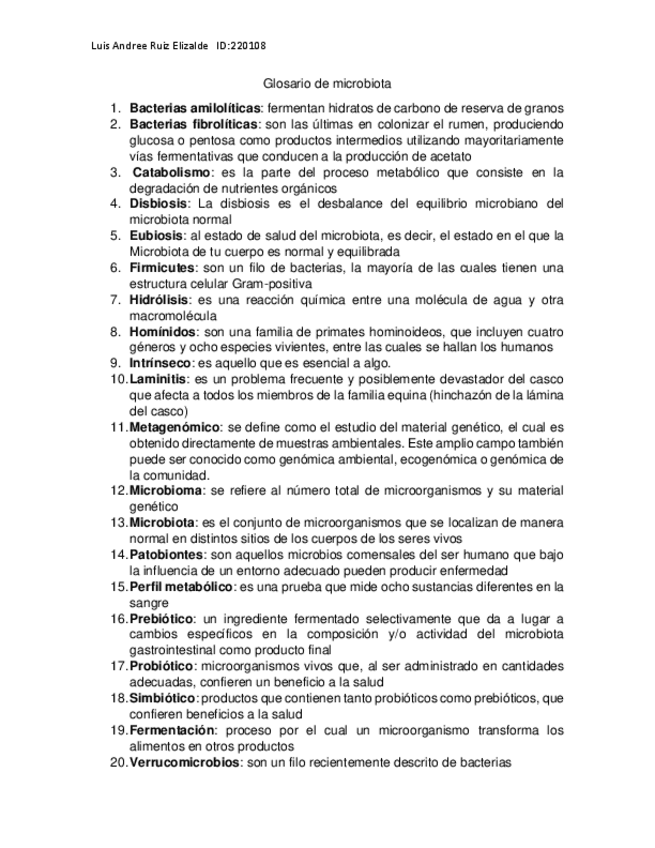 Luis Andree Ruiz Elizalde ID:220108

Glosario de microbiota

1. Bacterias amilolíticas: fermentan hidratos de carbono de reserva de granos
2. Bacterias fibrolíticas: son las últimas en colonizar el rumen, produciendo glucosa o pentosa como productos intermedios utilizando mayoritariamente vías fermentativas que conducen a la producción de acetato
3. Catabolismo: es la parte del proceso metabólico que consiste en la degradación de nutrientes orgánicos
4. Disbiosis: La disbiosis es el desbalance del equilibrio microbiano del microbiota normal
5. Eubiosis: al estado de salud del microbiota, es decir, el estado en el que la Microbiota de tu cuerpo es normal y equilibrada
6. Firmicutes: son un filo de bacterias, la mayoría de las cuales tienen una estructura celular Gram-positiva
7. Hidrólisis: es una reacción química entre una molécula de agua y otra macromolécula
8. Homínidos: son una familia de primates hominoideos, que incluyen cuatro géneros y ocho especies vivientes, entre las cuales se hallan los humanos
9. Intrínseco: es aquello que es esencial a algo.
10. Laminitis: es un problema frecuente y posiblemente devastador del casco que afecta a todos los miembros de la familia equina (hinchazón de la lámina del casco)
11. Metagenómico: se define como el estudio del material genético, el cual es obtenido directamente de muestras ambientales. Este amplio campo también puede ser conocido como genómica ambiental, ecogenómica o genómica de la comunidad.
12. Microbioma: se refiere al número total de microorganismos y su material genético
13. Microbiota: es el conjunto de microorganismos que se localizan de manera normal en distintos sitios de los cuerpos de los seres vivos
14. Patobiontes: son aquellos microbios comensales del ser humano que bajo la influencia de un entorno adecuado pueden producir enfermedad
15. Perfil metabólico: es una prueba que mide ocho sustancias diferentes en la sangre
16. Prebiótico: un ingrediente fermentado selectivamente que da a lugar a cambios específicos en la composición y/o actividad del microbiota gastrointestinal como producto final
17. Probiótico: microorganismos vivos que, al ser administrado en cantidades adecuadas, confieren un beneficio a la salud
18. Simbiótico: productos que contienen tanto probióticos como prebióticos, que confieren beneficios a la salud
19. Fermentación: proceso por el cual un microorganismo transforma los alimentos en otros productos
20. Verrucomicrobios: son un filo recientemente descrito de bacterias